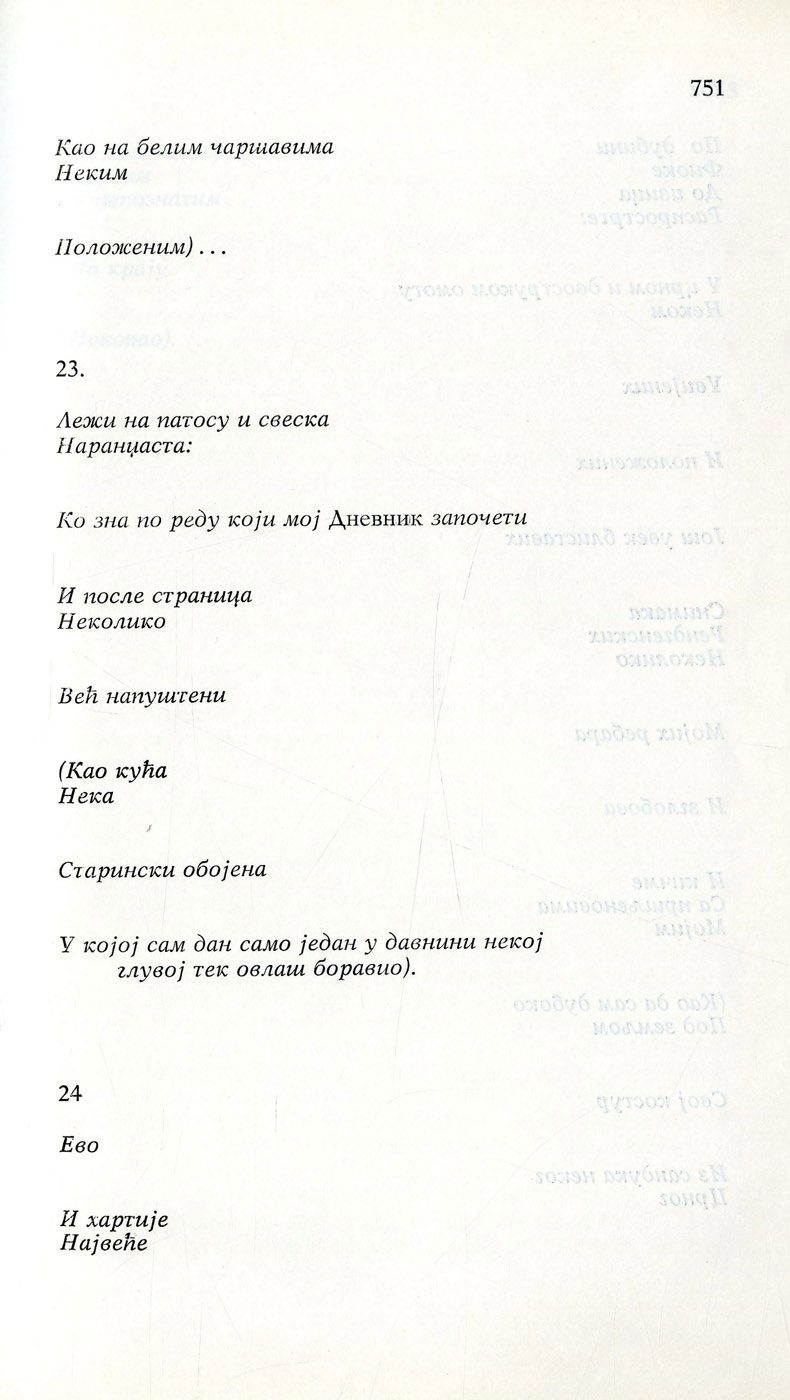 751

Као на белим чаршавима
Неким

Положеним)...

23.

Лежи на патосу и свеска
Наранџаста:

Ко зна по реду који мој Дневник започети

И после страница
Неколико

Већ напуштени

(Као кућа
Нека

Старински обојена

У којој сам дан само један у давнини некој глувој тек овлаш боравио).

24

Ево

И хартије
Највеће